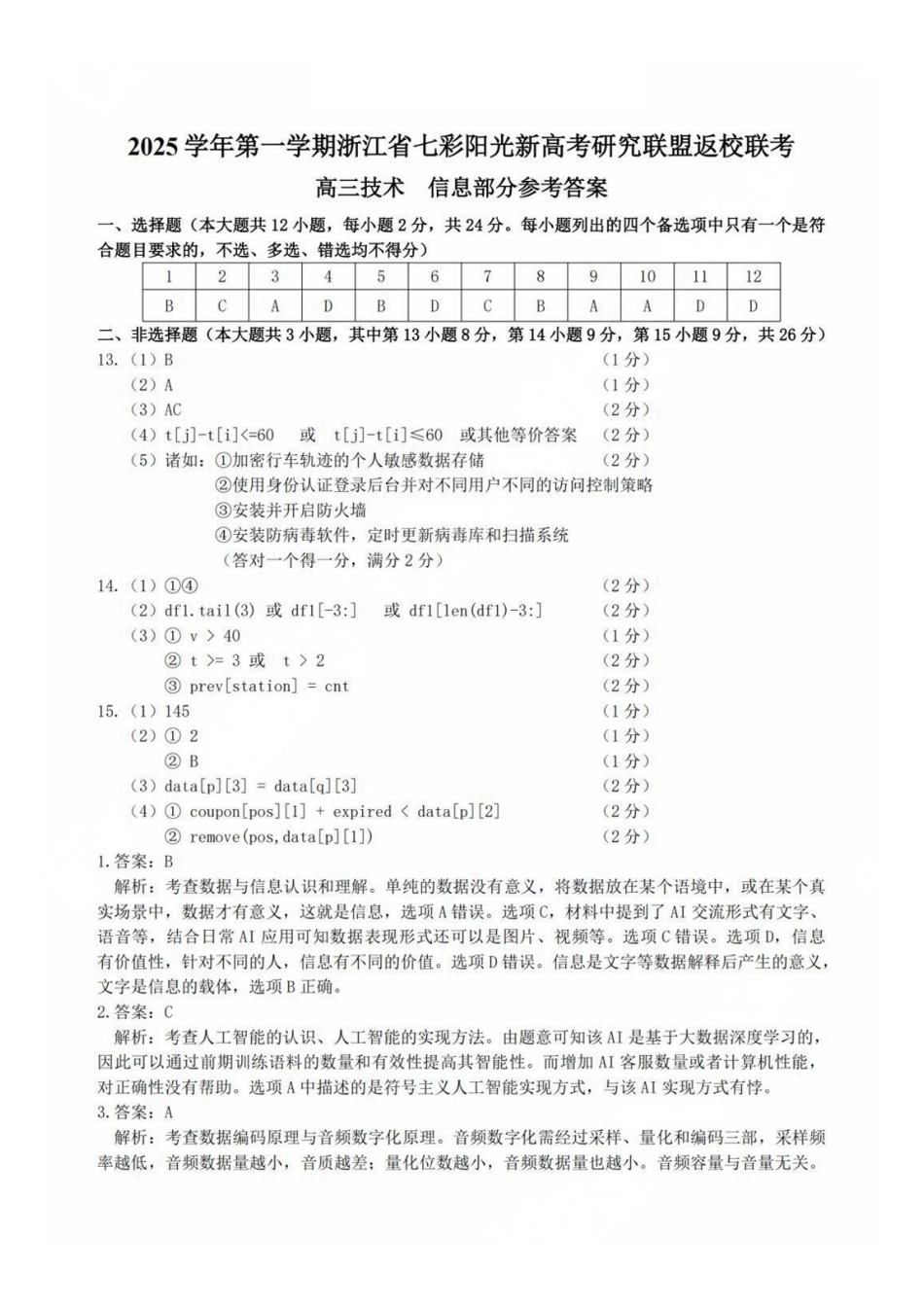 2025 学年第一学期浙江省七彩阳光新高考研究联盟返校联考

高三技术　信息部分参考答案

一、选择题（本大题共 12 小题，每小题 2 分，共 24 分。每小题列出的四个备选项中只有一个是符合题目要求的，不选、多选、错选均不得分）

| 1 | 2 | 3 | 4 | 5 | 6 | 7 | 8 | 9 | 10 | 11 | 12 |
|---|---|---|---|---|---|---|---|---|---|---|---|
| B | C | A | D | B | D | C | B | A | A | D | D |

二、非选择题（本大题共 3 小题，其中第 13 小题 8 分，第 14 小题 9 分，第 15 小题 9 分，共 26 分）

13.（1）B　（1 分）
（2）A　（1 分）
（3）AC　（2 分）
（4）t[j]-t[i]<=60　或　t[j]-t[i]≤60　或其他等价答案　（2 分）
（5）诸如：①加密行车轨迹的个人敏感数据存储　（2 分）
②使用身份认证登录后台并对不同用户不同的访问控制策略
③安装并开启防火墙
④安装防病毒软件，定时更新病毒库和扫描系统
（答对一个得一分，满分 2 分）

14.（1）①④　（2 分）
（2）df1.tail(3) 或 df1[-3:]　或 df1[len(df1)-3:]　（2 分）
（3）① v > 40　（1 分）
② t >= 3 或　t > 2　（2 分）
③ prev[station] = cnt　（2 分）

15.（1）145　（1 分）
（2）① 2　（1 分）
② B　（1 分）
（3）data[p][3] = data[q][3]　（2 分）
（4）① coupon[pos][1] + expired < data[p][2]　（2 分）
② remove(pos,data[p][1])　（2 分）

1.答案：B
解析：考查数据与信息认识和理解。单纯的数据没有意义，将数据放在某个语境中，或在某个真实场景中，数据才有意义，这就是信息，选项 A 错误。选项 C，材料中提到了 AI 交流形式有文字、语音等，结合日常 AI 应用可知数据表现形式还可以是图片、视频等。选项 C 错误。选项 D，信息有价值性，针对不同的人，信息有不同的价值。选项 D 错误。信息是文字等数据解释后产生的意义，文字是信息的载体，选项 B 正确。

2.答案：C
解析：考查人工智能的认识、人工智能的实现方法。由题意可知该 AI 是基于大数据深度学习的，因此可以通过前期训练语料的数量和有效性提高其智能性。而增加 AI 客服数量或者计算机性能，对正确性没有帮助。选项 A 中描述的是符号主义人工智能实现方式，与该 AI 实现方式有悖。

3.答案：A
解析：考查数据编码原理与音频数字化原理。音频数字化需经过采样、量化和编码三部，采样频率越低，音频数据量越小，音质越差；量化位数越小，音频数据量也越小。音频容量与音量无关。